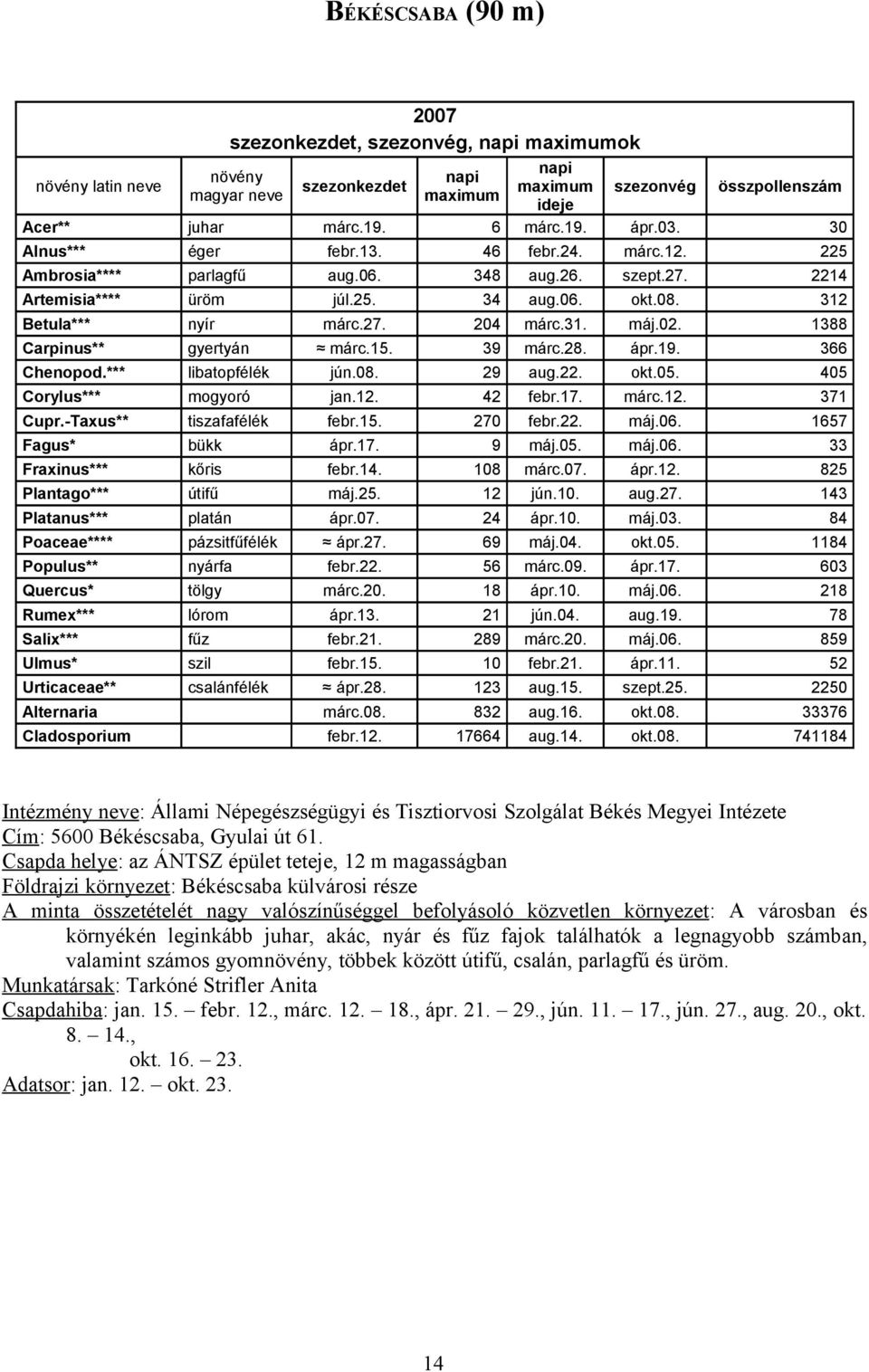 BÉKÉSCSABA (90 m)

2007
szezonkezdet, szezonvég, napi maximumok

| növény latin neve | növény magyar neve | szezonkezdet | napi maximum | napi maximum ideje | szezonvég | összpollenszám |
|---|---|---|---|---|---|---|
| Acer** | juhar | márc.19. | 6 | márc.19. | ápr.03. | 30 |
| Alnus*** | éger | febr.13. | 46 | febr.24. | márc.12. | 225 |
| Ambrosia**** | parlagfű | aug.06. | 348 | aug.26. | szept.27. | 2214 |
| Artemisia**** | üröm | júl.25. | 34 | aug.06. | okt.08. | 312 |
| Betula*** | nyír | márc.27. | 204 | márc.31. | máj.02. | 1388 |
| Carpinus** | gyertyán | ≈ márc.15. | 39 | márc.28. | ápr.19. | 366 |
| Chenopod.*** | libatopfélék | jún.08. | 29 | aug.22. | okt.05. | 405 |
| Corylus*** | mogyoró | jan.12. | 42 | febr.17. | márc.12. | 371 |
| Cupr.-Taxus** | tiszafafélék | febr.15. | 270 | febr.22. | máj.06. | 1657 |
| Fagus* | bükk | ápr.17. | 9 | máj.05. | máj.06. | 33 |
| Fraxinus*** | kőris | febr.14. | 108 | márc.07. | ápr.12. | 825 |
| Plantago*** | útifű | máj.25. | 12 | jún.10. | aug.27. | 143 |
| Platanus*** | platán | ápr.07. | 24 | ápr.10. | máj.03. | 84 |
| Poaceae**** | pázsitfűfélék | ≈ ápr.27. | 69 | máj.04. | okt.05. | 1184 |
| Populus** | nyárfa | febr.22. | 56 | márc.09. | ápr.17. | 603 |
| Quercus* | tölgy | márc.20. | 18 | ápr.10. | máj.06. | 218 |
| Rumex*** | lórom | ápr.13. | 21 | jún.04. | aug.19. | 78 |
| Salix*** | fűz | febr.21. | 289 | márc.20. | máj.06. | 859 |
| Ulmus* | szil | febr.15. | 10 | febr.21. | ápr.11. | 52 |
| Urticaceae** | csalánfélék | ≈ ápr.28. | 123 | aug.15. | szept.25. | 2250 |
| Alternaria | | márc.08. | 832 | aug.16. | okt.08. | 33376 |
| Cladosporium | | febr.12. | 17664 | aug.14. | okt.08. | 741184 |

Intézmény neve: Állami Népegészségügyi és Tisztiorvosi Szolgálat Békés Megyei Intézete
Cím: 5600 Békéscsaba, Gyulai út 61.
Csapda helye: az ÁNTSZ épület teteje, 12 m magasságban
Földrajzi környezet: Békéscsaba külvárosi része
A minta összetételét nagy valószínűséggel befolyásoló közvetlen környezet: A városban és környékén leginkább juhar, akác, nyár és fűz fajok találhatók a legnagyobb számban, valamint számos gyomnövény, többek között útifű, csalán, parlagfű és üröm.
Munkatársak: Tarkóné Strifler Anita
Csapdahiba: jan. 15. – febr. 12., márc. 12. – 18., ápr. 21. – 29., jún. 11. – 17., jún. 27., aug. 20., okt. 8. – 14.,
okt. 16. – 23.
Adatsor: jan. 12. – okt. 23.

14